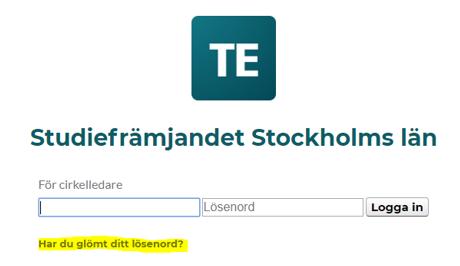 TE

Studiefrämjandet Stockholms län

För cirkelledare

Lösenord

Logga in

Har du glömt ditt lösenord?